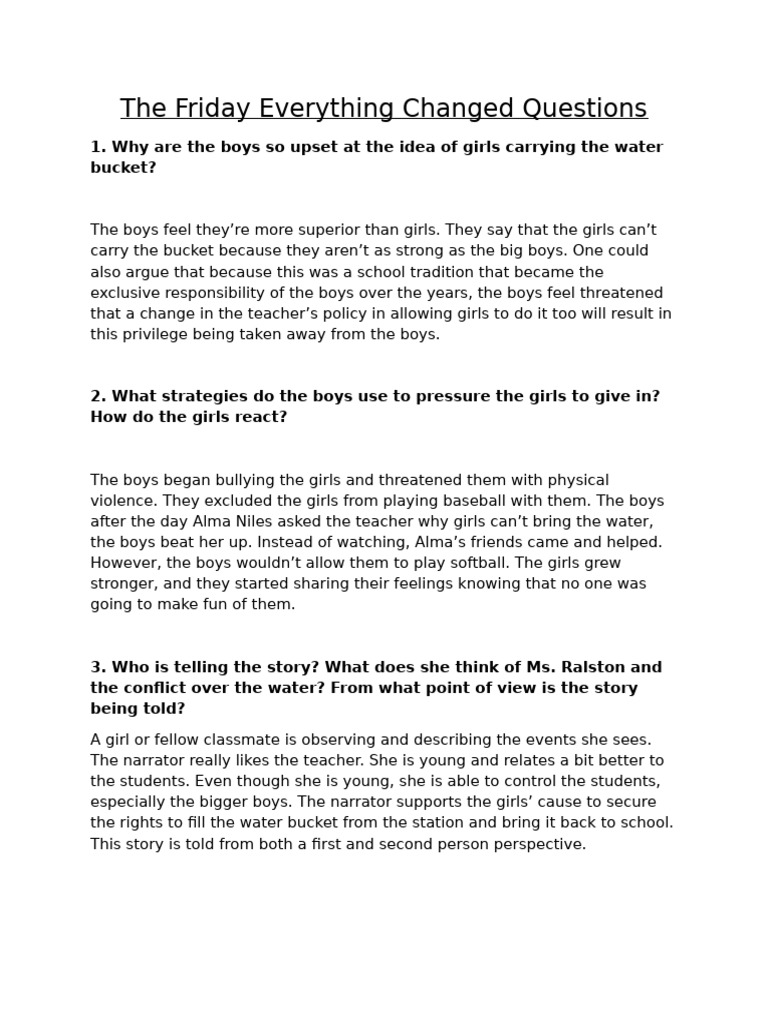 The Friday Everything Changed Questions

1. Why are the boys so upset at the idea of girls carrying the water bucket?

The boys feel they're more superior than girls. They say that the girls can't carry the bucket because they aren't as strong as the big boys. One could also argue that because this was a school tradition that became the exclusive responsibility of the boys over the years, the boys feel threatened that a change in the teacher's policy in allowing girls to do it too will result in this privilege being taken away from the boys.

2. What strategies do the boys use to pressure the girls to give in? How do the girls react?

The boys began bullying the girls and threatened them with physical violence. They excluded the girls from playing baseball with them. The boys after the day Alma Niles asked the teacher why girls can't bring the water, the boys beat her up. Instead of watching, Alma's friends came and helped. However, the boys wouldn't allow them to play softball. The girls grew stronger, and they started sharing their feelings knowing that no one was going to make fun of them.

3. Who is telling the story? What does she think of Ms. Ralston and the conflict over the water? From what point of view is the story being told?

A girl or fellow classmate is observing and describing the events she sees. The narrator really likes the teacher. She is young and relates a bit better to the students. Even though she is young, she is able to control the students, especially the bigger boys. The narrator supports the girls' cause to secure the rights to fill the water bucket from the station and bring it back to school. This story is told from both a first and second person perspective.